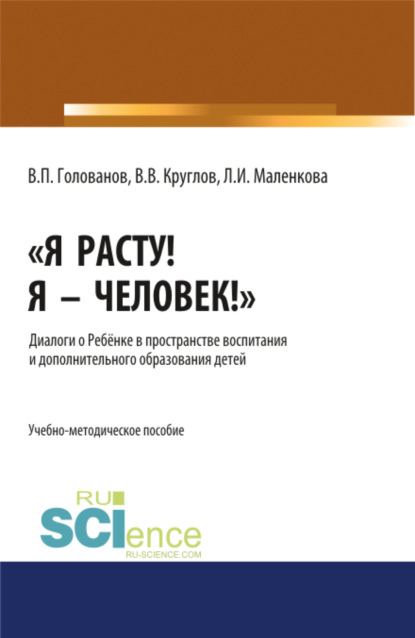 В.П. Голованов, В.В. Круглов, Л.И. Маленкова

«Я РАСТУ!
Я – ЧЕЛОВЕК!»

Диалоги о Ребёнке в пространстве воспитания и дополнительного образования детей

Учебно-методическое пособие

RU
SCIence
RU-SCIENCE.COM